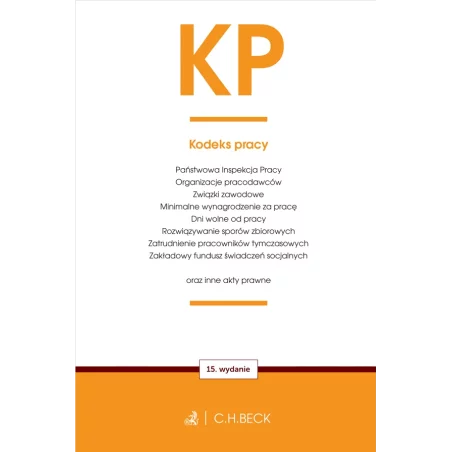 KP

Kodeks pracy

Państwowa Inspekcja Pracy
Organizacje pracodawców
Związki zawodowe
Minimalne wynagrodzenie za pracę
Dni wolne od pracy
Rozwiązywanie sporów zbiorowych
Zatrudnienie pracowników tymczasowych
Zakładowy fundusz świadczeń socjalnych

oraz inne akty prawne

15. wydanie

C.H.BECK